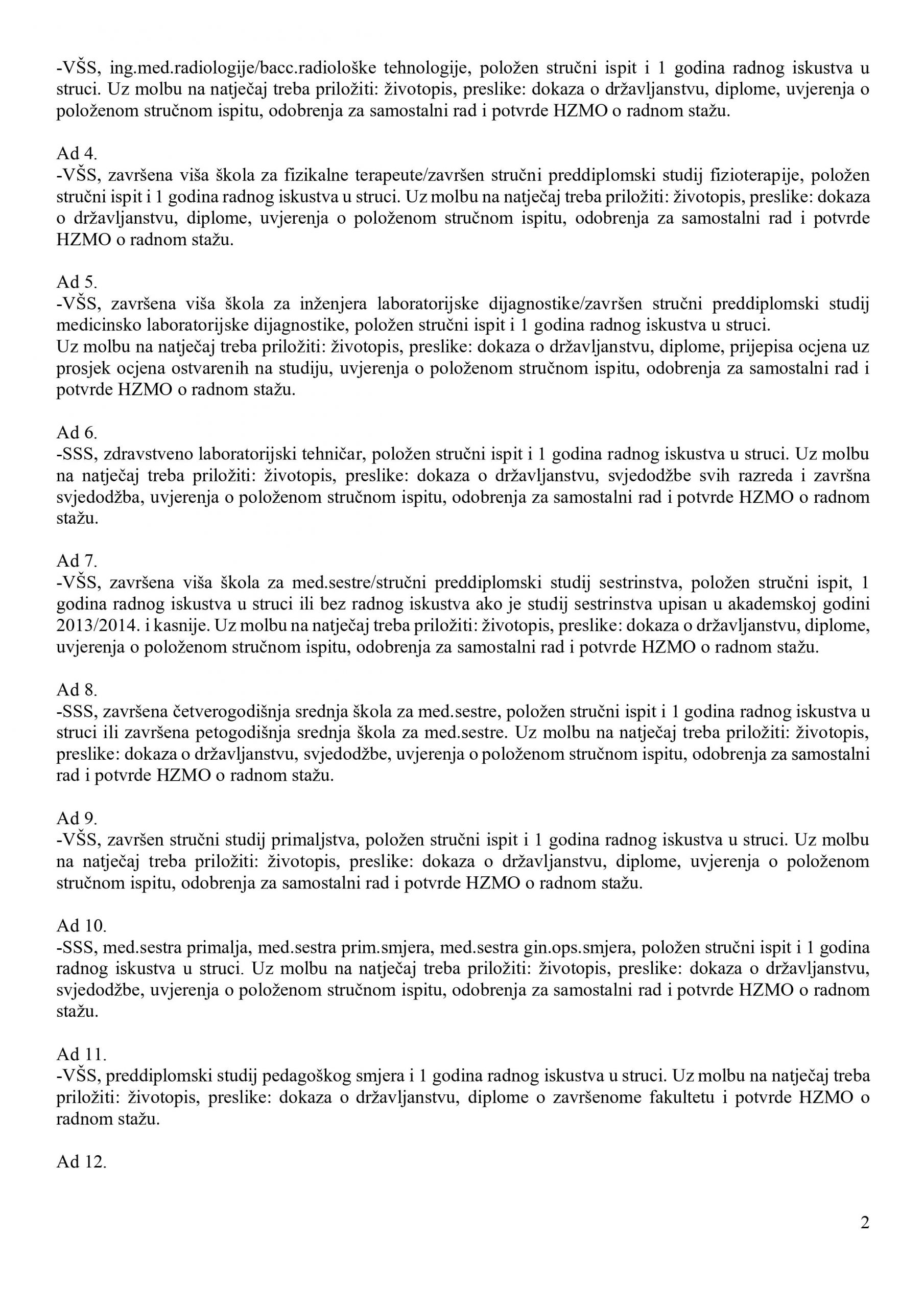 -VŠS, ing.med.radiologije/bacc.radiološke tehnologije, položen stručni ispit i 1 godina radnog iskustva u struci. Uz molbu na natječaj treba priložiti: životopis, preslike: dokaza o državljanstvu, diplome, uvjerenja o položenom stručnom ispitu, odobrenja za samostalni rad i potvrde HZMO o radnom stažu.

Ad 4.
-VŠS, završena viša škola za fizikalne terapeute/završen stručni preddiplomski studij fizioterapije, položen stručni ispit i 1 godina radnog iskustva u struci. Uz molbu na natječaj treba priložiti: životopis, preslike: dokaza o državljanstvu, diplome, uvjerenja o položenom stručnom ispitu, odobrenja za samostalni rad i potvrde HZMO o radnom stažu.

Ad 5.
-VŠS, završena viša škola za inženjera laboratorijske dijagnostike/završen stručni preddiplomski studij medicinsko laboratorijske dijagnostike, položen stručni ispit i 1 godina radnog iskustva u struci.
Uz molbu na natječaj treba priložiti: životopis, preslike: dokaza o državljanstvu, diplome, prijepisa ocjena uz prosjek ocjena ostvarenih na studiju, uvjerenja o položenom stručnom ispitu, odobrenja za samostalni rad i potvrde HZMO o radnom stažu.

Ad 6.
-SSS, zdravstveno laboratorijski tehničar, položen stručni ispit i 1 godina radnog iskustva u struci. Uz molbu na natječaj treba priložiti: životopis, preslike: dokaza o državljanstvu, svjedodžbe svih razreda i završna svjedodžba, uvjerenja o položenom stručnom ispitu, odobrenja za samostalni rad i potvrde HZMO o radnom stažu.

Ad 7.
-VŠS, završena viša škola za med.sestre/stručni preddiplomski studij sestrinstva, položen stručni ispit, 1 godina radnog iskustva u struci ili bez radnog iskustva ako je studij sestrinstva upisan u akademskoj godini 2013/2014. i kasnije. Uz molbu na natječaj treba priložiti: životopis, preslike: dokaza o državljanstvu, diplome, uvjerenja o položenom stručnom ispitu, odobrenja za samostalni rad i potvrde HZMO o radnom stažu.

Ad 8.
-SSS, završena četverogodišnja srednja škola za med.sestre, položen stručni ispit i 1 godina radnog iskustva u struci ili završena petogodišnja srednja škola za med.sestre. Uz molbu na natječaj treba priložiti: životopis, preslike: dokaza o državljanstvu, svjedodžbe, uvjerenja o položenom stručnom ispitu, odobrenja za samostalni rad i potvrde HZMO o radnom stažu.

Ad 9.
-VŠS, završen stručni studij primaljstva, položen stručni ispit i 1 godina radnog iskustva u struci. Uz molbu na natječaj treba priložiti: životopis, preslike: dokaza o državljanstvu, diplome, uvjerenja o položenom stručnom ispitu, odobrenja za samostalni rad i potvrde HZMO o radnom stažu.

Ad 10.
-SSS, med.sestra primalja, med.sestra prim.smjera, med.sestra gin.ops.smjera, položen stručni ispit i 1 godina radnog iskustva u struci. Uz molbu na natječaj treba priložiti: životopis, preslike: dokaza o državljanstvu, svjedodžbe, uvjerenja o položenom stručnom ispitu, odobrenja za samostalni rad i potvrde HZMO o radnom stažu.

Ad 11.
-VŠS, preddiplomski studij pedagoškog smjera i 1 godina radnog iskustva u struci. Uz molbu na natječaj treba priložiti: životopis, preslike: dokaza o državljanstvu, diplome o završenome fakultetu i potvrde HZMO o radnom stažu.

Ad 12.

2